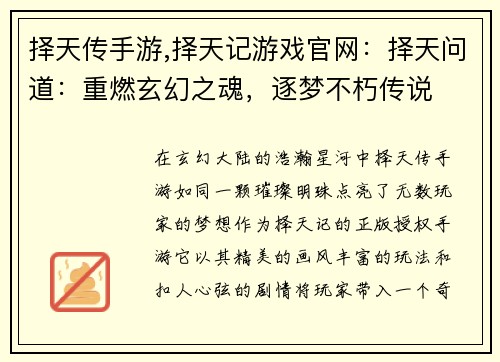 择天传手游,择天记游戏官网：择天问道：重燃玄幻之魂，逐梦不朽传说

在玄幻大陆的浩瀚星河中择天传手游如同一颗璀璨明珠点亮了无数玩家的梦想作为择天记的正版授权手游它以其精美的画风丰富的玩法和扣人心弦的剧情将玩家带入一个奇